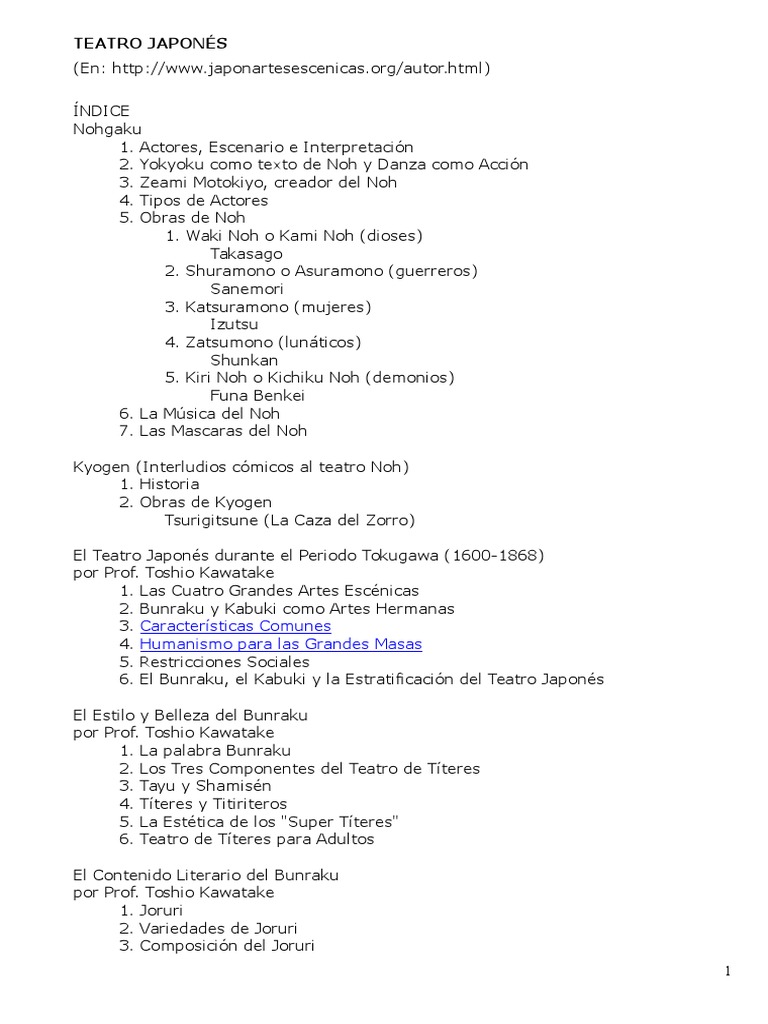 TEATRO JAPONÉS

(En: http://www.japonartesescenicas.org/autor.html)

ÍNDICE
Nohgaku
1. Actores, Escenario e Interpretación
2. Yokyoku como texto de Noh y Danza como Acción
3. Zeami Motokiyo, creador del Noh
4. Tipos de Actores
5. Obras de Noh
1. Waki Noh o Kami Noh (dioses)
Takasago
2. Shuramono o Asuramono (guerreros)
Sanemori
3. Katsuramono (mujeres)
Izutsu
4. Zatsumono (lunáticos)
Shunkan
5. Kiri Noh o Kichiku Noh (demonios)
Funa Benkei
6. La Música del Noh
7. Las Mascaras del Noh

Kyogen (Interludios cómicos al teatro Noh)
1. Historia
2. Obras de Kyogen
Tsurigitsune (La Caza del Zorro)

El Teatro Japonés durante el Periodo Tokugawa (1600-1868)
por Prof. Toshio Kawatake
1. Las Cuatro Grandes Artes Escénicas
2. Bunraku y Kabuki como Artes Hermanas
3. Características Comunes
4. Humanismo para las Grandes Masas
5. Restricciones Sociales
6. El Bunraku, el Kabuki y la Estratificación del Teatro Japonés

El Estilo y Belleza del Bunraku
por Prof. Toshio Kawatake
1. La palabra Bunraku
2. Los Tres Componentes del Teatro de Títeres
3. Tayu y Shamisén
4. Títeres y Titiriteros
5. La Estética de los "Super Títeres"
6. Teatro de Títeres para Adultos

El Contenido Literario del Bunraku
por Prof. Toshio Kawatake
1. Joruri
2. Variedades de Joruri
3. Composición del Joruri

1